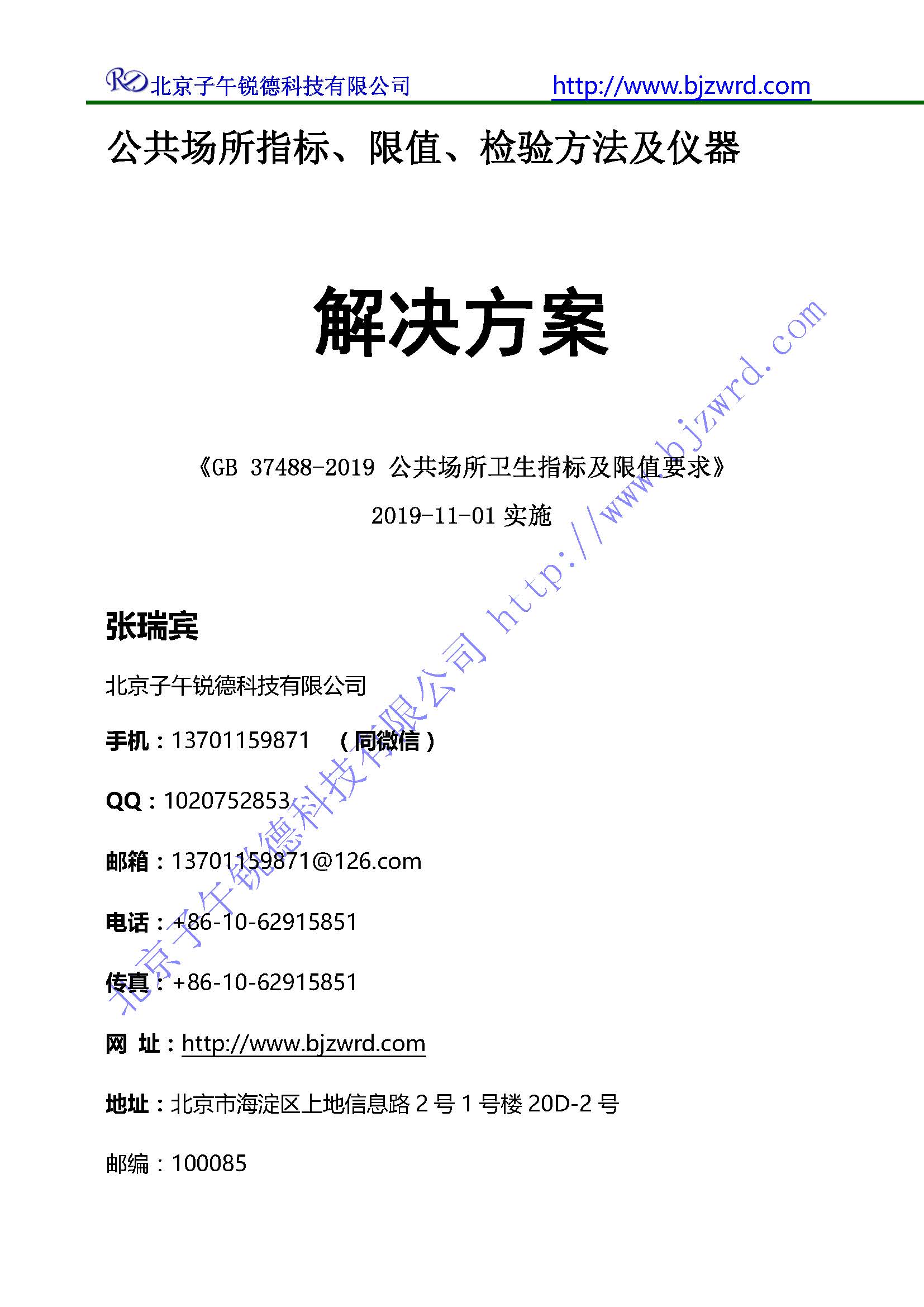 RD 北京子午锐德科技有限公司 http://www.bjzwrd.com

公共场所指标、限值、检验方法及仪器

解决方案

《GB 37488-2019 公共场所卫生指标及限值要求》

2019-11-01 实施

张瑞宾

北京子午锐德科技有限公司

手机：13701159871 （同微信）

QQ：1020752853

邮箱：13701159871@126.com

电话：+86-10-62915851

传真：+86-10-62915851

网 址：http://www.bjzwrd.com

地址：北京市海淀区上地信息路 2 号 1 号楼 20D-2 号

邮编：100085

北京子午锐德科技有限公司 http://www.bjzwrd.com